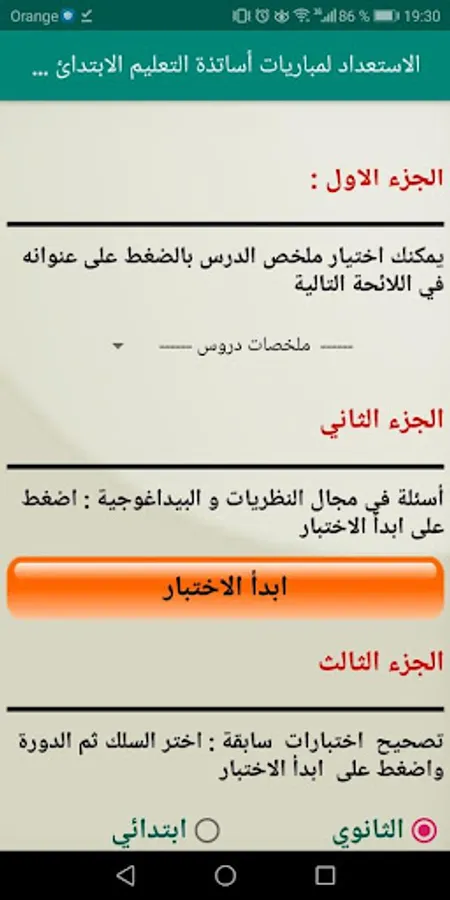 Orange 86 % 19:30

الاستعداد لمباريات أساتذة التعليم الابتدائ ...

الجزء الاول :

يمكنك اختيار ملخص الدرس بالضغط على عنوانه في اللائحة التالية

------ ملخصات دروس ------

الجزء الثاني

أسئلة في مجال النظريات و البيداغوجية : اضغط على ابدأ الاختبار

ابدأ الاختبار

الجزء الثالث

تصحيح اختبارات سابقة : اختر السلك ثم الدورة واضغط على ابدأ الاختبار

الثانوي

ابتدائي